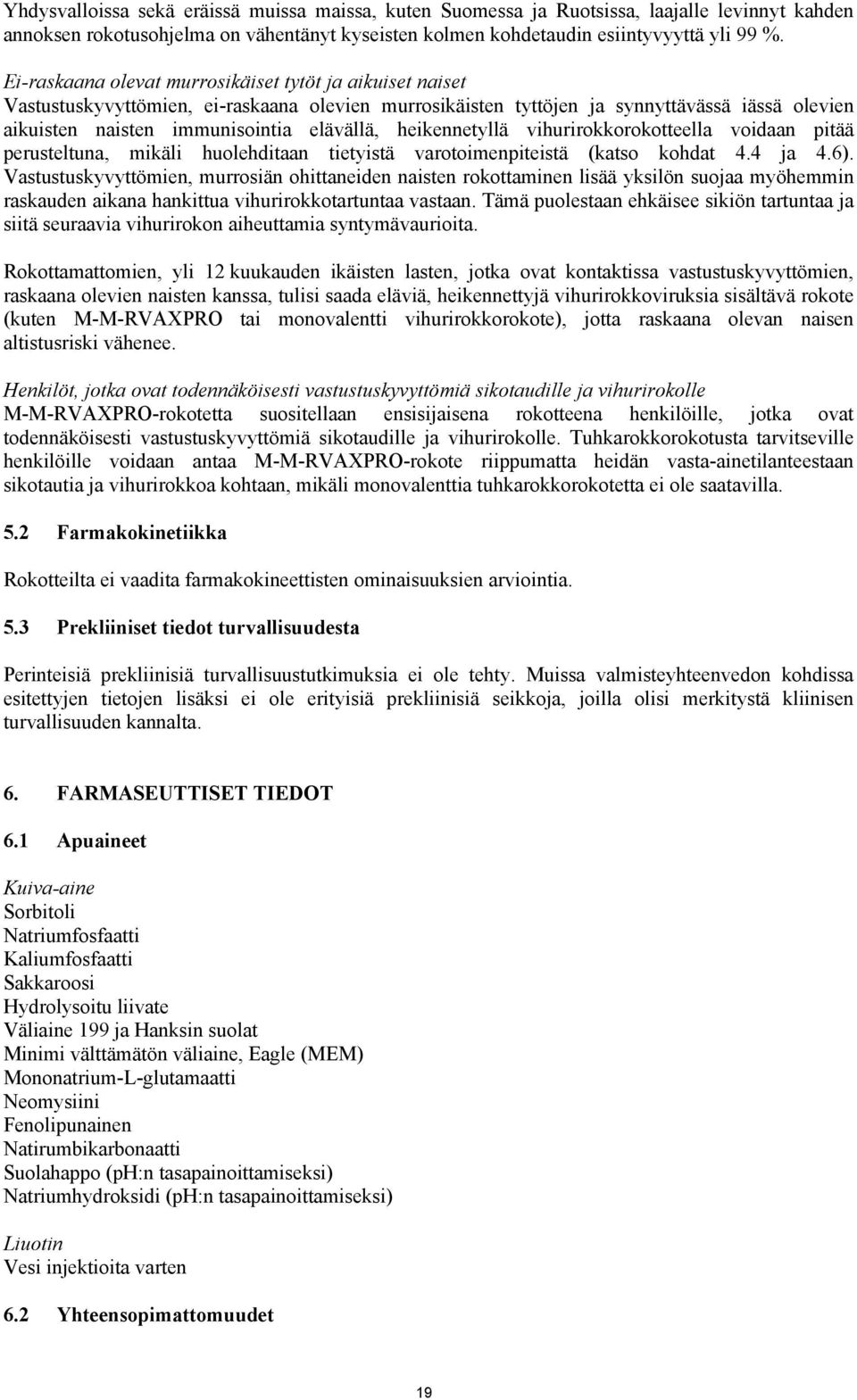 Yhdysvalloissa sekä eräissä muissa maissa, kuten Suomessa ja Ruotsissa, laajalle levinnyt kahden annoksen rokotusohjelma on vähentänyt kyseisten kolmen kohdetaudin esiintyvyyttä yli 99 %.

Ei-raskaana olevat murrosikäiset tytöt ja aikuiset naiset
Vastustuskyvyttömien, ei-raskaana olevien murrosikäisten tyttöjen ja synnyttävässä iässä olevien aikuisten naisten immunisointia elävällä, heikennetyllä vihurirokkorokotteella voidaan pitää perusteltuna, mikäli huolehditaan tietyistä varotoimenpiteistä (katso kohdat 4.4 ja 4.6). Vastustuskyvyttömien, murrosiän ohittaneiden naisten rokottaminen lisää yksilön suojaa myöhemmin raskauden aikana hankittua vihurirokkotartuntaa vastaan. Tämä puolestaan ehkäisee sikiön tartuntaa ja siitä seuraavia vihurirokon aiheuttamia syntymävaurioita.

Rokottamattomien, yli 12 kuukauden ikäisten lasten, jotka ovat kontaktissa vastustuskyvyttömien, raskaana olevien naisten kanssa, tulisi saada eläviä, heikennettyjä vihurirokkoviruksia sisältävä rokote (kuten M-M-RVAXPRO tai monovalentti vihurirokkorokote), jotta raskaana olevan naisen altistusriski vähenee.

Henkilöt, jotka ovat todennäköisesti vastustuskyvyttömiä sikotaudille ja vihurirokolle
M-M-RVAXPRO-rokotetta suositellaan ensisijaisena rokotteena henkilöille, jotka ovat todennäköisesti vastustuskyvyttömiä sikotaudille ja vihurirokolle. Tuhkarokkorokotusta tarvitseville henkilöille voidaan antaa M-M-RVAXPRO-rokote riippumatta heidän vasta-ainetilanteestaan sikotautia ja vihurirokkoa kohtaan, mikäli monovalenttia tuhkarokkorokotetta ei ole saatavilla.

5.2 Farmakokinetiikka

Rokotteilta ei vaadita farmakokineettisten ominaisuuksien arviointia.

5.3 Prekliiniset tiedot turvallisuudesta

Perinteisiä prekliinisiä turvallisuustutkimuksia ei ole tehty. Muissa valmisteyhteenvedon kohdissa esitettyjen tietojen lisäksi ei ole erityisiä prekliinisiä seikkoja, joilla olisi merkitystä kliinisen turvallisuuden kannalta.

6. FARMASEUTTISET TIEDOT

6.1 Apuaineet

Kuiva-aine
Sorbitoli
Natriumfosfaatti
Kaliumfosfaatti
Sakkaroosi
Hydrolysoitu liivate
Väliaine 199 ja Hanksin suolat
Minimi välttämätön väliaine, Eagle (MEM)
Mononatrium-L-glutamaatti
Neomysiini
Fenolipunainen
Natirumbikarbonaatti
Suolahappo (pH:n tasapainoittamiseksi)
Natriumhydroksidi (pH:n tasapainoittamiseksi)

Liuotin
Vesi injektioita varten

6.2 Yhteensopimattomuudet

19